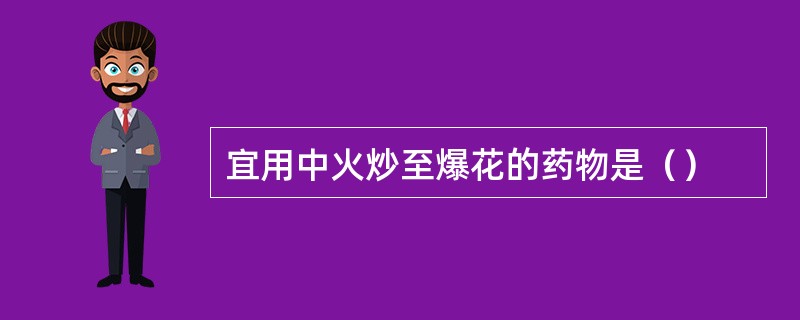 宜用中火炒至爆花的药物是（）